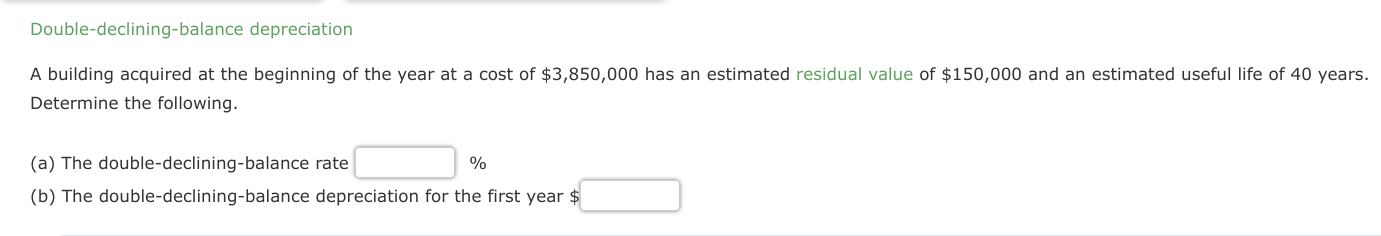 Double-declining-balance depreciation

A building acquired at the beginning of the year at a cost of \$3,850,000 has an estimated residual value of \$150,000 and an estimated useful life of 40 years. Determine the following.

(a) The double-declining-balance rate %

(b) The double-declining-balance depreciation for the first year \$